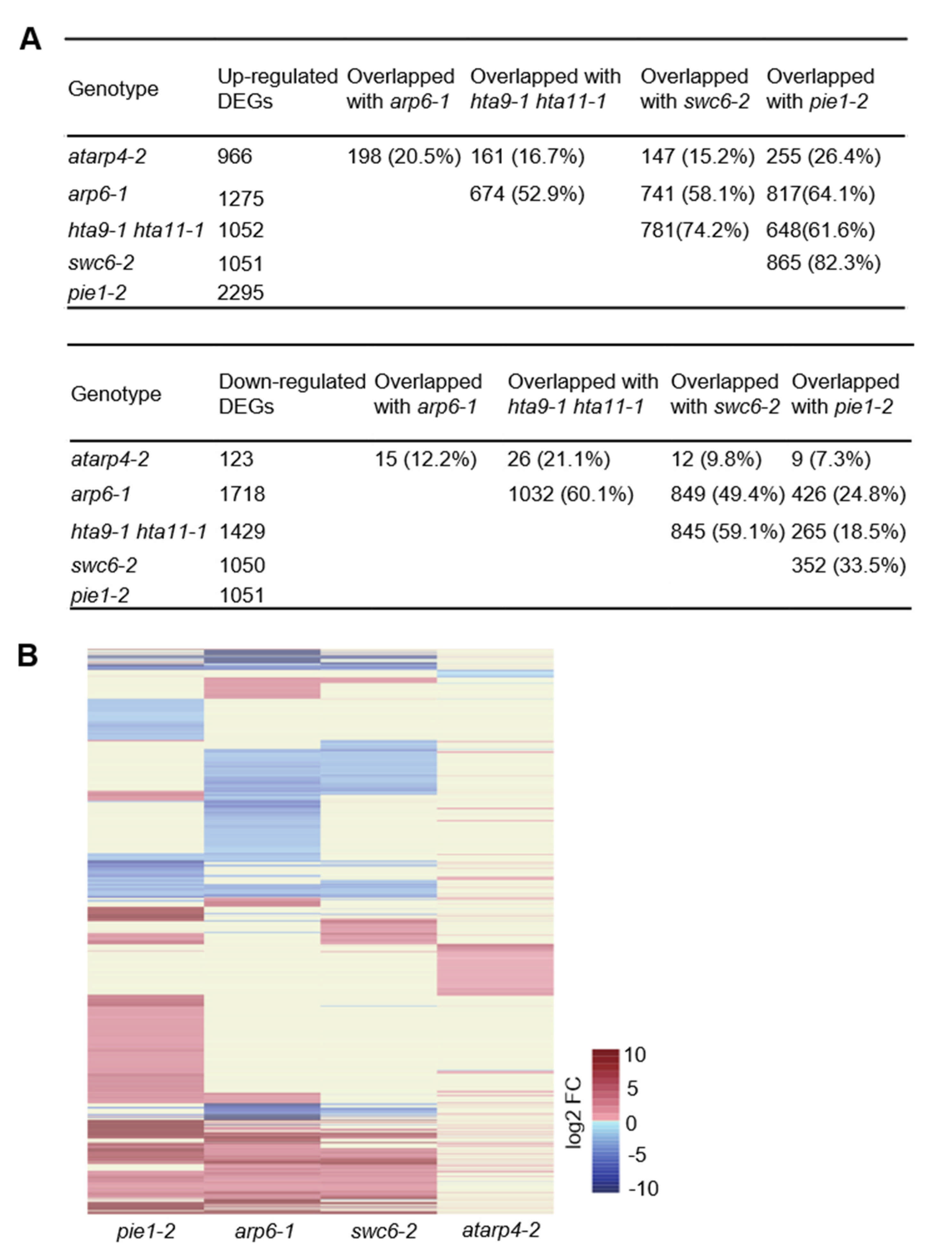 A

| Genotype | Up-regulated DEGs | Overlapped with arp6-1 | Overlapped with hta9-1 hta11-1 | Overlapped with swc6-2 | Overlapped with pie1-2 |
|---|---|---|---|---|---|
| atarp4-2 | 966 | 198 (20.5%) | 161 (16.7%) | 147 (15.2%) | 255 (26.4%) |
| arp6-1 | 1275 | | 674 (52.9%) | 741 (58.1%) | 817(64.1%) |
| hta9-1 hta11-1 | 1052 | | | 781(74.2%) | 648(61.6%) |
| swc6-2 | 1051 | | | | 865 (82.3%) |
| pie1-2 | 2295 | | | | |

| Genotype | Down-regulated DEGs | Overlapped with arp6-1 | Overlapped with hta9-1 hta11-1 | Overlapped with swc6-2 | Overlapped with pie1-2 |
|---|---|---|---|---|---|
| atarp4-2 | 123 | 15 (12.2%) | 26 (21.1%) | 12 (9.8%) | 9 (7.3%) |
| arp6-1 | 1718 | | 1032 (60.1%) | 849 (49.4%) | 426 (24.8%) |
| hta9-1 hta11-1 | 1429 | | | 845 (59.1%) | 265 (18.5%) |
| swc6-2 | 1050 | | | | 352 (33.5%) |
| pie1-2 | 1051 | | | | |

B

log2 FC
10
5
0
-5
-10

pie1-2 arp6-1 swc6-2 atarp4-2